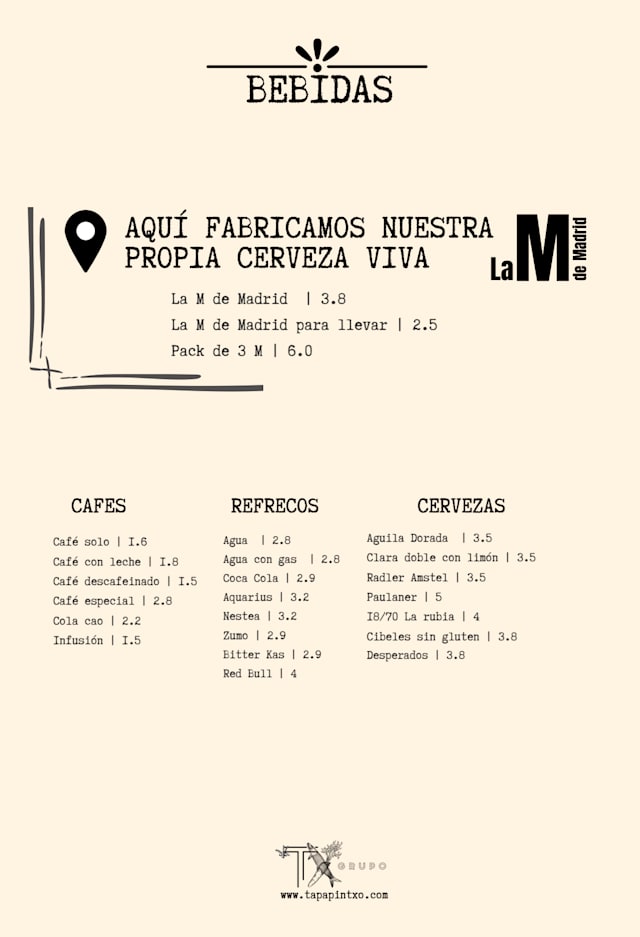 BEBIDAS

AQUÍ FABRICAMOS NUESTRA PROPIA CERVEZA VIVA

La M de Madrid

La M de Madrid | 3.8
La M de Madrid para llevar | 2.5
Pack de 3 M | 6.0

CAFES

Café solo | I.6
Café con leche | I.8
Café descafeinado | I.5
Café especial | 2.8
Cola cao | 2.2
Infusión | I.5

REFRECOS

Agua | 2.8
Agua con gas | 2.8
Coca Cola | 2.9
Aquarius | 3.2
Nestea | 3.2
Zumo | 2.9
Bitter Kas | 2.9
Red Bull | 4

CERVEZAS

Aguila Dorada | 3.5
Clara doble con limón | 3.5
Radler Amstel | 3.5
Paulaner | 5
I8/70 La rubia | 4
Cibeles sin gluten | 3.8
Desperados | 3.8

TX GRUPO
www.tapapintxo.com